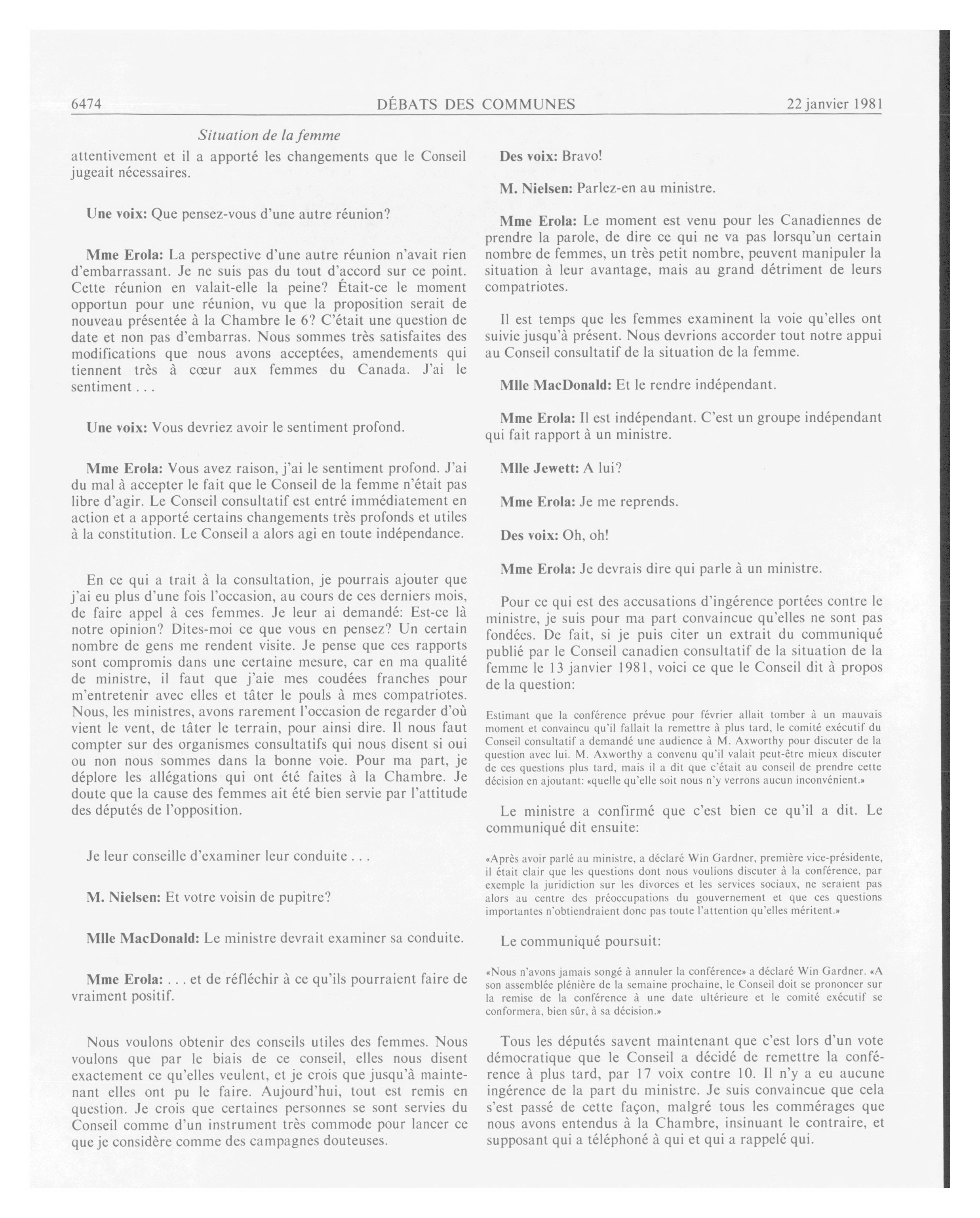 6474 DÉBATS DES COMMUNES 22 janvier 1981

Situation de la femme

attentivement et il a apporté les changements que le Conseil jugeait nécessaires.

Une voix: Que pensez-vous d'une autre réunion?

Mme Erola: La perspective d'une autre réunion n'avait rien d'embarrassant. Je ne suis pas du tout d'accord sur ce point. Cette réunion en valait-elle la peine? Était-ce le moment opportun pour une réunion, vu que la proposition serait de nouveau présentée à la Chambre le 6? C'était une question de date et non pas d'embarras. Nous sommes très satisfaites des modifications que nous avons acceptées, amendements qui tiennent très à cœur aux femmes du Canada. J'ai le sentiment . . .

Une voix: Vous devriez avoir le sentiment profond.

Mme Erola: Vous avez raison, j'ai le sentiment profond. J'ai du mal à accepter le fait que le Conseil de la femme n'était pas libre d'agir. Le Conseil consultatif est entré immédiatement en action et a apporté certains changements très profonds et utiles à la constitution. Le Conseil a alors agi en toute indépendance.

En ce qui a trait à la consultation, je pourrais ajouter que j'ai eu plus d'une fois l'occasion, au cours de ces derniers mois, de faire appel à ces femmes. Je leur ai demandé: Est-ce là notre opinion? Dites-moi ce que vous en pensez? Un certain nombre de gens me rendent visite. Je pense que ces rapports sont compromis dans une certaine mesure, car en ma qualité de ministre, il faut que j'aie mes coudées franches pour m'entretenir avec elles et tâter le pouls à mes compatriotes. Nous, les ministres, avons rarement l'occasion de regarder d'où vient le vent, de tâter le terrain, pour ainsi dire. Il nous faut compter sur des organismes consultatifs qui nous disent si oui ou non nous sommes dans la bonne voie. Pour ma part, je déplore les allégations qui ont été faites à la Chambre. Je doute que la cause des femmes ait été bien servie par l'attitude des députés de l'opposition.

Je leur conseille d'examiner leur conduite . . .

M. Nielsen: Et votre voisin de pupitre?

Mlle MacDonald: Le ministre devrait examiner sa conduite.

Mme Erola: . . . et de réfléchir à ce qu'ils pourraient faire de vraiment positif.

Nous voulons obtenir des conseils utiles des femmes. Nous voulons que par le biais de ce conseil, elles nous disent exactement ce qu'elles veulent, et je crois que jusqu'à maintenant elles ont pu le faire. Aujourd'hui, tout est remis en question. Je crois que certaines personnes se sont servies du Conseil comme d'un instrument très commode pour lancer ce que je considère comme des campagnes douteuses.

Des voix: Bravo!

M. Nielsen: Parlez-en au ministre.

Mme Erola: Le moment est venu pour les Canadiennes de prendre la parole, de dire ce qui ne va pas lorsqu'un certain nombre de femmes, un très petit nombre, peuvent manipuler la situation à leur avantage, mais au grand détriment de leurs compatriotes.

Il est temps que les femmes examinent la voie qu'elles ont suivie jusqu'à présent. Nous devrions accorder tout notre appui au Conseil consultatif de la situation de la femme.

Mlle MacDonald: Et le rendre indépendant.

Mme Erola: Il est indépendant. C'est un groupe indépendant qui fait rapport à un ministre.

Mlle Jewett: A lui?

Mme Erola: Je me reprends.

Des voix: Oh, oh!

Mme Erola: Je devrais dire qui parle à un ministre.

Pour ce qui est des accusations d'ingérence portées contre le ministre, je suis pour ma part convaincue qu'elles ne sont pas fondées. De fait, si je puis citer un extrait du communiqué publié par le Conseil canadien consultatif de la situation de la femme le 13 janvier 1981, voici ce que le Conseil dit à propos de la question:

Estimant que la conférence prévue pour février allait tomber à un mauvais moment et convaincu qu'il fallait la remettre à plus tard, le comité exécutif du Conseil consultatif a demandé une audience à M. Axworthy pour discuter de la question avec lui. M. Axworthy a convenu qu'il valait peut-être mieux discuter de ces questions plus tard, mais il a dit que c'était au conseil de prendre cette décision en ajoutant: «quelle qu'elle soit nous n'y verrons aucun inconvénient.»

Le ministre a confirmé que c'est bien ce qu'il a dit. Le communiqué dit ensuite:

«Après avoir parlé au ministre, a déclaré Win Gardner, première vice-présidente, il était clair que les questions dont nous voulions discuter à la conférence, par exemple la juridiction sur les divorces et les services sociaux, ne seraient pas alors au centre des préoccupations du gouvernement et que ces questions importantes n'obtiendraient donc pas toute l'attention qu'elles méritent.»

Le communiqué poursuit:

«Nous n'avons jamais songé à annuler la conférence» a déclaré Win Gardner. «A son assemblée plénière de la semaine prochaine, le Conseil doit se prononcer sur la remise de la conférence à une date ultérieure et le comité exécutif se conformera, bien sûr, à sa décision.»

Tous les députés savent maintenant que c'est lors d'un vote démocratique que le Conseil a décidé de remettre la conférence à plus tard, par 17 voix contre 10. Il n'y a eu aucune ingérence de la part du ministre. Je suis convaincue que cela s'est passé de cette façon, malgré tous les commérages que nous avons entendus à la Chambre, insinuant le contraire, et supposant qui a téléphoné à qui et qui a rappelé qui.